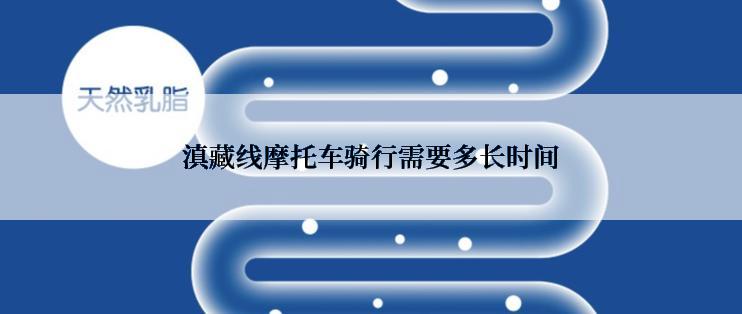 天然乳脂

滇藏线摩托车骑行需要多长时间